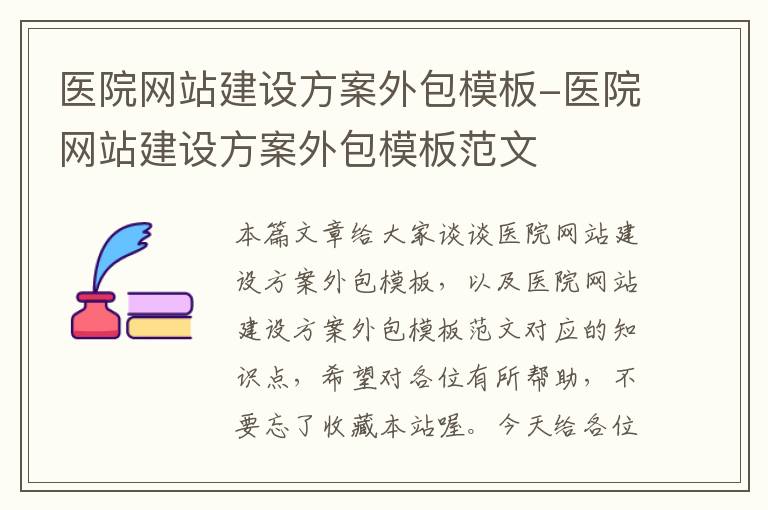 医院网站建设方案外包模板-医院网站建设方案外包模板范文

本篇文章给大家谈谈医院网站建设方案外包模板，以及医院网站建设方案外包模板范文对应的知识点，希望对各位有所帮助，不要忘了收藏本站喔。今天给各位